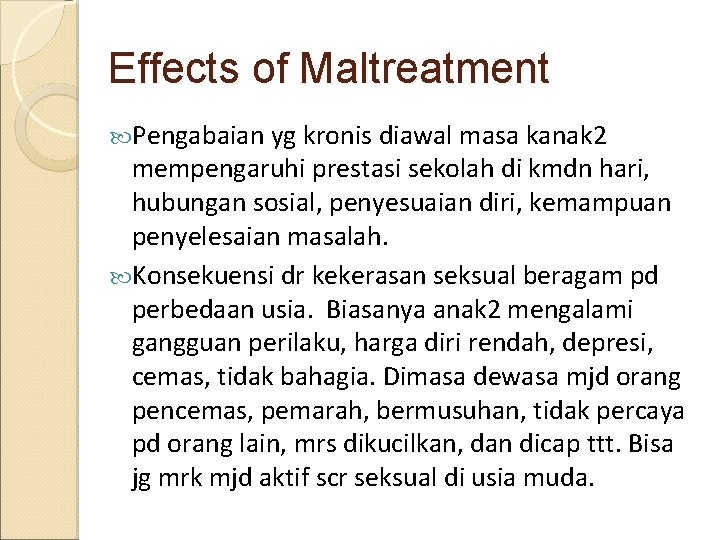 Effects of Maltreatment

Pengabaian yg kronis diawal masa kanak2 mempengaruhi prestasi sekolah di kmdn hari, hubungan sosial, penyesuaian diri, kemampuan penyelesaian masalah.

Konsekuensi dr kekerasan seksual beragam pd perbedaan usia. Biasanya anak2 mengalami gangguan perilaku, harga diri rendah, depresi, cemas, tidak bahagia. Dimasa dewasa mjd orang pencemas, pemarah, bermusuhan, tidak percaya pd orang lain, mrs dikucilkan, dan dicap ttt. Bisa jg mrk mjd aktif scr seksual di usia muda.